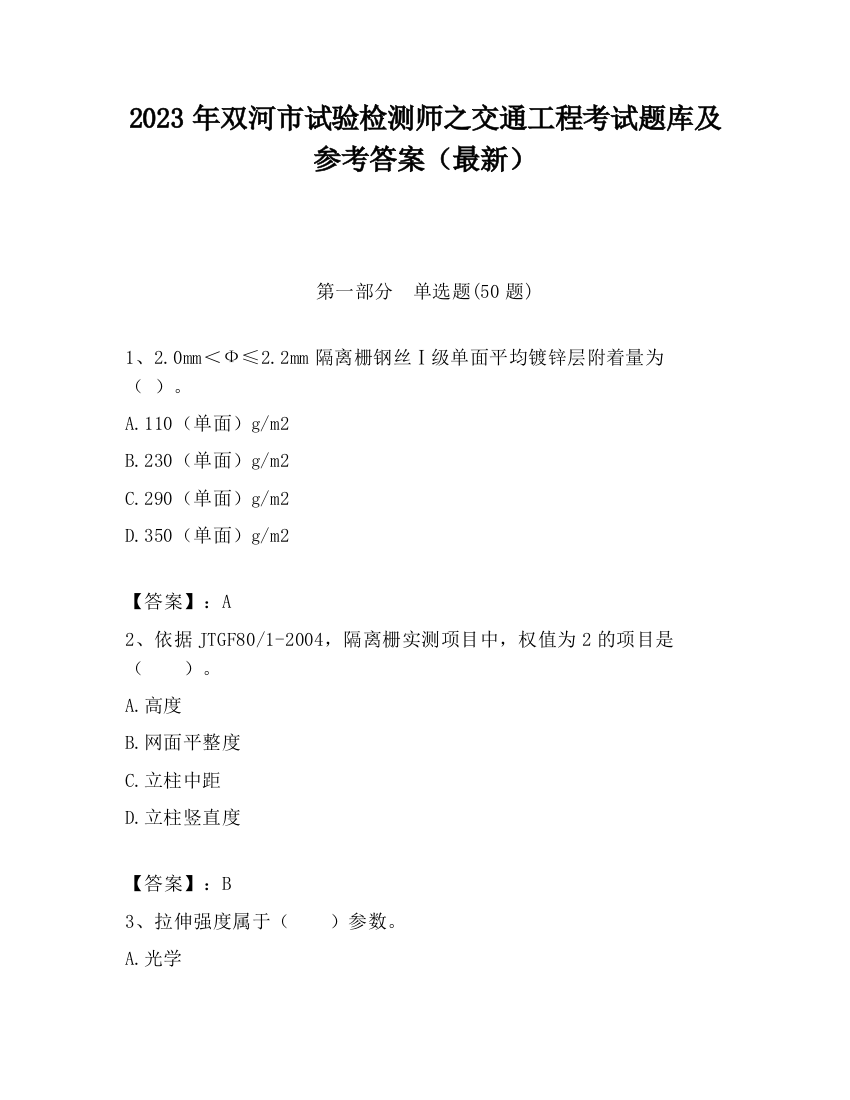 2023 年双河市试验检测师之交通工程考试题库及参考答案（最新）

第一部分 单选题(50 题)

1、2.0mm＜Φ≤2.2mm 隔离栅钢丝Ⅰ级单面平均镀锌层附着量为（ ）。

A.110（单面）g/m2

B.230（单面）g/m2

C.290（单面）g/m2

D.350（单面）g/m2

【答案】：A

2、依据 JTGF80/1-2004，隔离栅实测项目中，权值为 2 的项目是（ ）。

A.高度

B.网面平整度

C.立柱中距

D.立柱竖直度

【答案】：B

3、拉伸强度属于（ ）参数。

A.光学